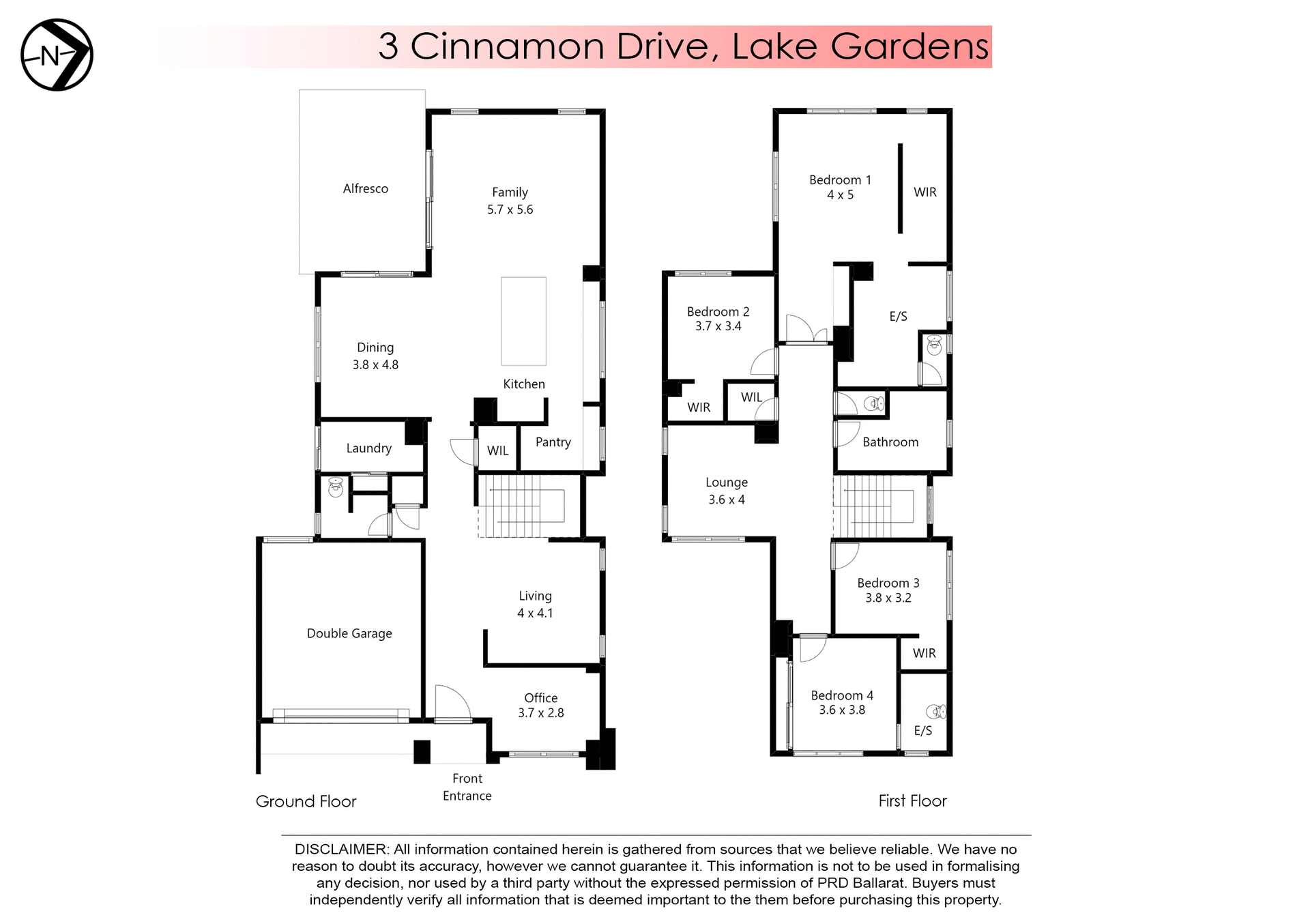 N

3 Cinnamon Drive, Lake Gardens

Alfresco

Family
5.7 x 5.6

Dining
3.8 x 4.8

Kitchen

Laundry

WIL

Pantry

Living
4 x 4.1

Double Garage

Office
3.7 x 2.8

Front
Entrance

Ground Floor

Bedroom 1
4 x 5

WIR

Bedroom 2
3.7 x 3.4

E/S

WIR

WIL

Bathroom

Lounge
3.6 x 4

Bedroom 3
3.8 x 3.2

WIR

Bedroom 4
3.6 x 3.8

E/S

First Floor

DISCLAIMER: All information contained herein is gathered from sources that we believe reliable. We have no reason to doubt its accuracy, however we cannot guarantee it. This information is not to be used in formalising any decision, nor used by a third party without the expressed permission of PRD Ballarat. Buyers must independently verify all information that is deemed important to the them before purchasing this property.